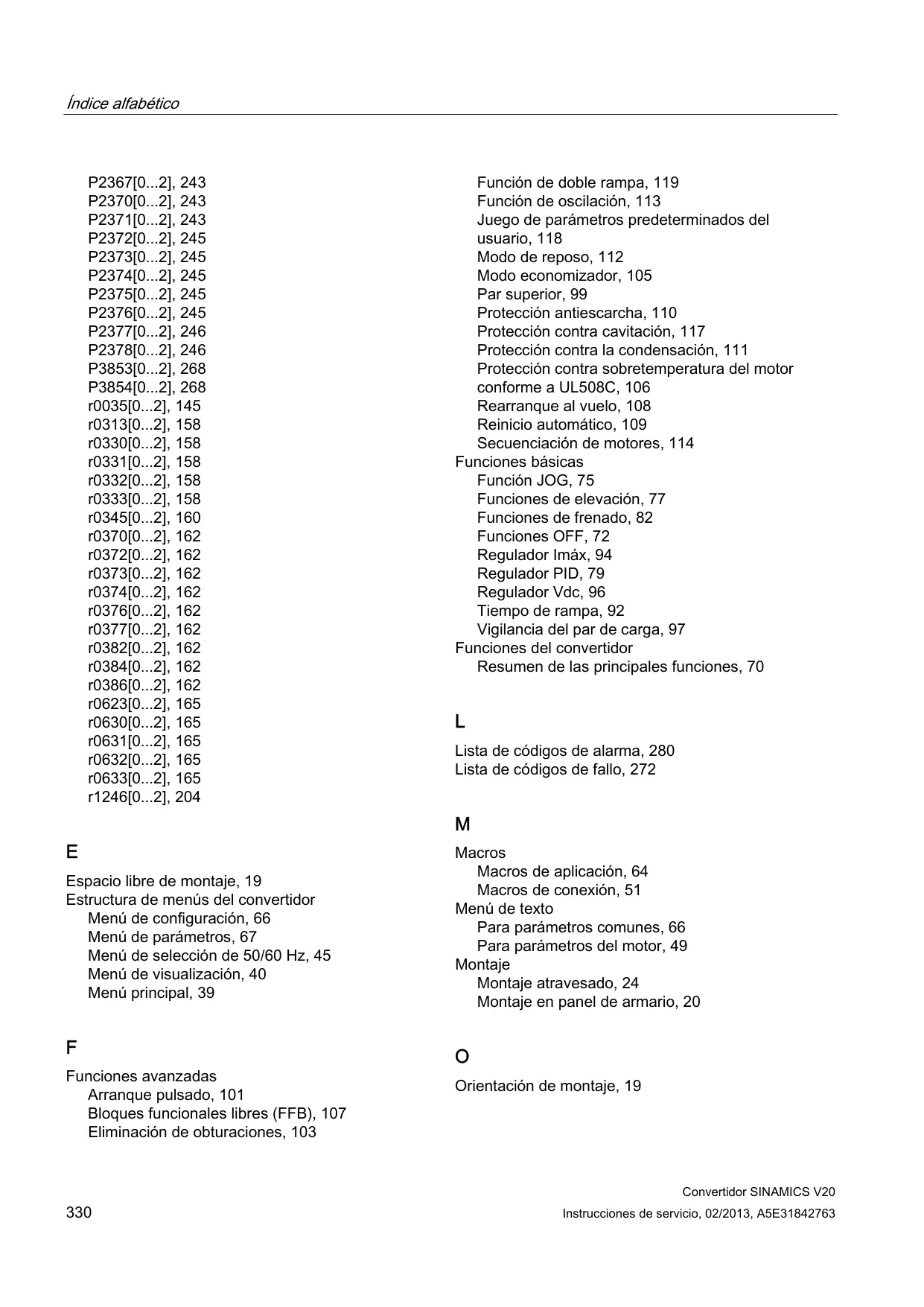 Índice alfabético

P2367[0...2], 243
P2370[0...2], 243
P2371[0...2], 243
P2372[0...2], 245
P2373[0...2], 245
P2374[0...2], 245
P2375[0...2], 245
P2376[0...2], 245
P2377[0...2], 246
P2378[0...2], 246
P3853[0...2], 268
P3854[0...2], 268
r0035[0...2], 145
r0313[0...2], 158
r0330[0...2], 158
r0331[0...2], 158
r0332[0...2], 158
r0333[0...2], 158
r0345[0...2], 160
r0370[0...2], 162
r0372[0...2], 162
r0373[0...2], 162
r0374[0...2], 162
r0376[0...2], 162
r0377[0...2], 162
r0382[0...2], 162
r0384[0...2], 162
r0386[0...2], 162
r0623[0...2], 165
r0630[0...2], 165
r0631[0...2], 165
r0632[0...2], 165
r0633[0...2], 165
r1246[0...2], 204

E

Espacio libre de montaje, 19
Estructura de menús del convertidor
Menú de configuración, 66
Menú de parámetros, 67
Menú de selección de 50/60 Hz, 45
Menú de visualización, 40
Menú principal, 39

F

Funciones avanzadas
Arranque pulsado, 101
Bloques funcionales libres (FFB), 107
Eliminación de obturaciones, 103
Función de doble rampa, 119
Función de oscilación, 113
Juego de parámetros predeterminados del usuario, 118
Modo de reposo, 112
Modo economizador, 105
Par superior, 99
Protección antiescarcha, 110
Protección contra cavitación, 117
Protección contra la condensación, 111
Protección contra sobretemperatura del motor conforme a UL508C, 106
Rearranque al vuelo, 108
Reinicio automático, 109
Secuenciación de motores, 114
Funciones básicas
Función JOG, 75
Funciones de elevación, 77
Funciones de frenado, 82
Funciones OFF, 72
Regulador Imáx, 94
Regulador PID, 79
Regulador Vdc, 96
Tiempo de rampa, 92
Vigilancia del par de carga, 97
Funciones del convertidor
Resumen de las principales funciones, 70

L

Lista de códigos de alarma, 280
Lista de códigos de fallo, 272

M

Macros
Macros de aplicación, 64
Macros de conexión, 51
Menú de texto
Para parámetros comunes, 66
Para parámetros del motor, 49
Montaje
Montaje atravesado, 24
Montaje en panel de armario, 20

O

Orientación de montaje, 19

330

Convertidor SINAMICS V20
Instrucciones de servicio, 02/2013, A5E31842763